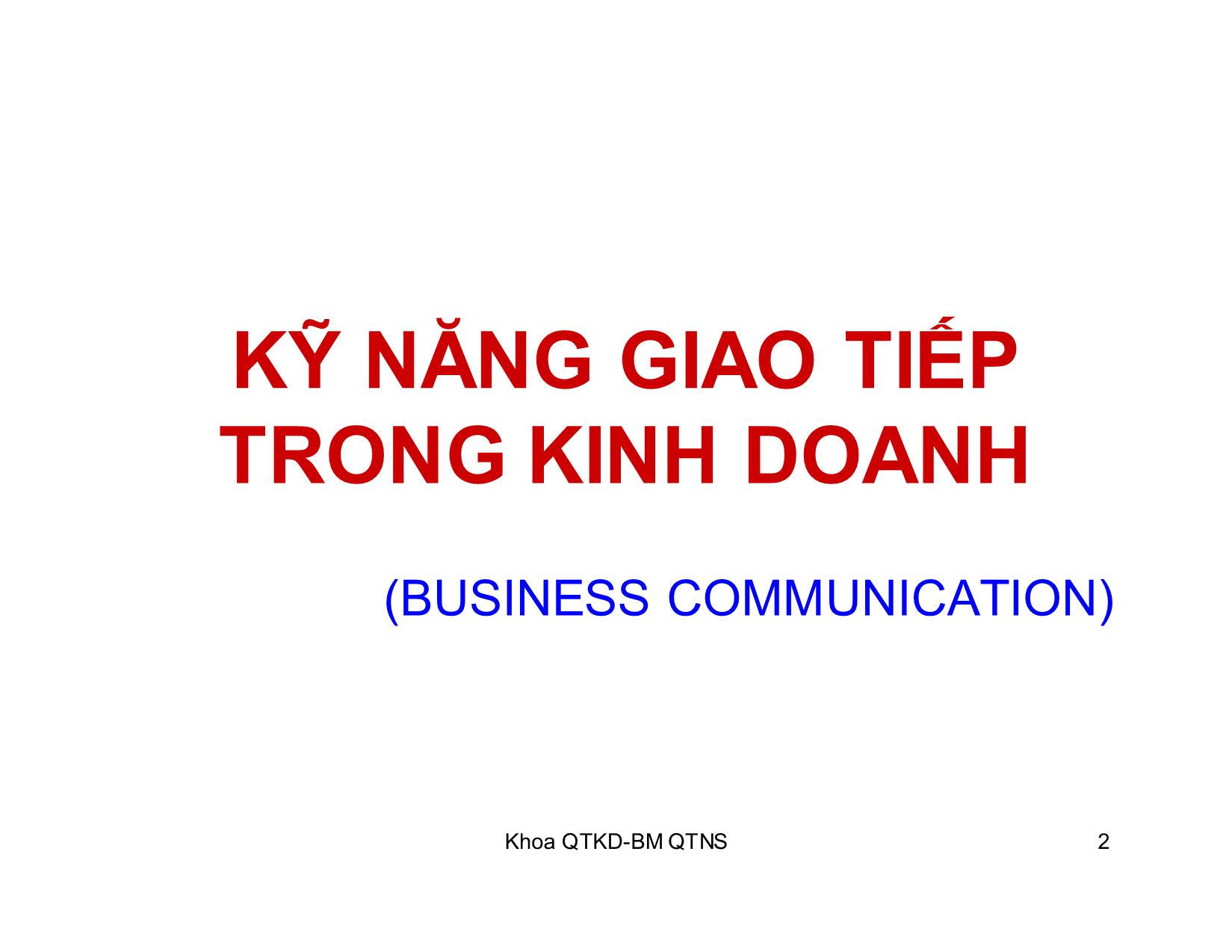 KỸ NĂNG GIAO TIẾP TRONG KINH DOANH

(BUSINESS COMMUNICATION)

Khoa QTKD-BM QTNS

2